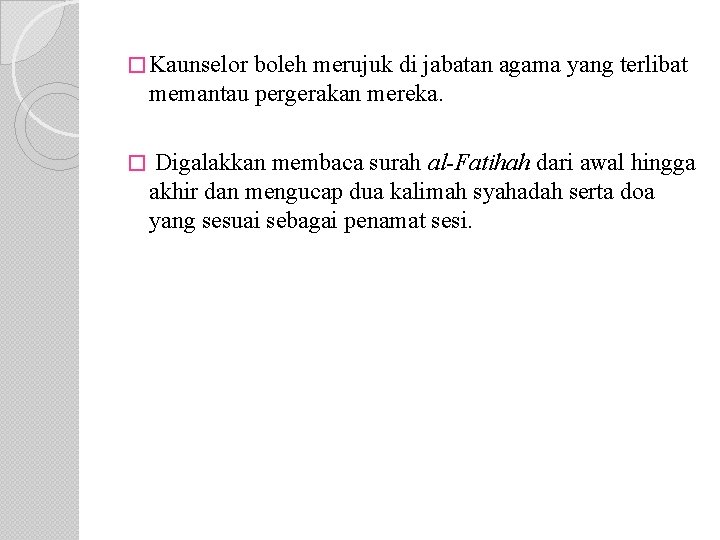 □ Kaunselor boleh merujuk di jabatan agama yang terlibat memantau pergerakan mereka.

□ Digalakkan membaca surah al-Fatihah dari awal hingga akhir dan mengucap dua kalimah syahadah serta doa yang sesuai sebagai penamat sesi.